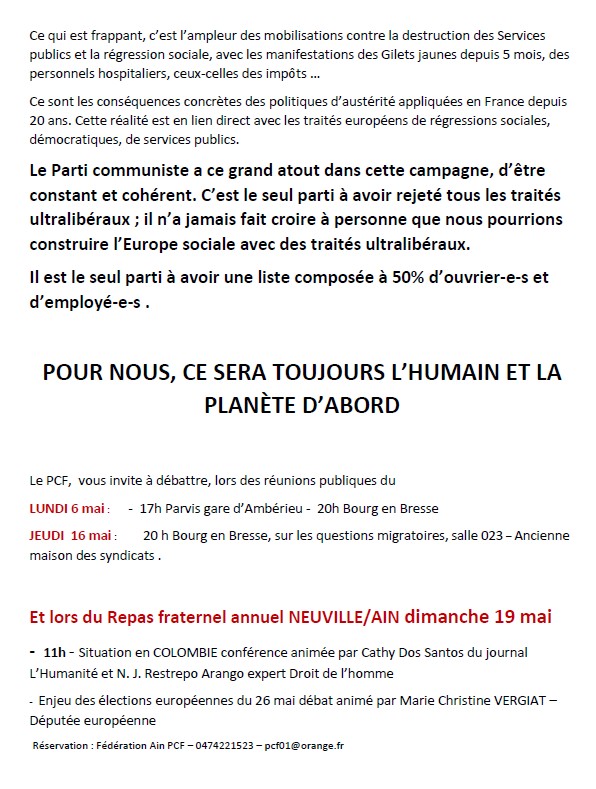 Ce qui est frappant, c'est l'ampleur des mobilisations contre la destruction des Services publics et la régression sociale, avec les manifestations des Gilets jaunes depuis 5 mois, des personnels hospitaliers, ceux-celles des impôts …

Ce sont les conséquences concrètes des politiques d'austérité appliquées en France depuis 20 ans. Cette réalité est en lien direct avec les traités européens de régressions sociales, démocratiques, de services publics.

Le Parti communiste a ce grand atout dans cette campagne, d'être constant et cohérent. C'est le seul parti à avoir rejeté tous les traités ultralibéraux ; il n'a jamais fait croire à personne que nous pourrions construire l'Europe sociale avec des traités ultralibéraux.

Il est le seul parti à avoir une liste composée à 50% d'ouvrier-e-s et d'employé-e-s .

POUR NOUS, CE SERA TOUJOURS L'HUMAIN ET LA PLANÈTE D'ABORD

Le PCF, vous invite à débattre, lors des réunions publiques du

LUNDI 6 mai : - 17h Parvis gare d'Ambérieu - 20h Bourg en Bresse

JEUDI 16 mai : 20 h Bourg en Bresse, sur les questions migratoires, salle 023 – Ancienne maison des syndicats .

Et lors du Repas fraternel annuel NEUVILLE/AIN dimanche 19 mai

- 11h - Situation en COLOMBIE conférence animée par Cathy Dos Santos du journal L'Humanité et N. J. Restrepo Arango expert Droit de l'homme

- Enjeu des élections européennes du 26 mai débat animé par Marie Christine VERGIAT – Députée européenne

Réservation : Fédération Ain PCF – 0474221523 – pcf01@orange.fr